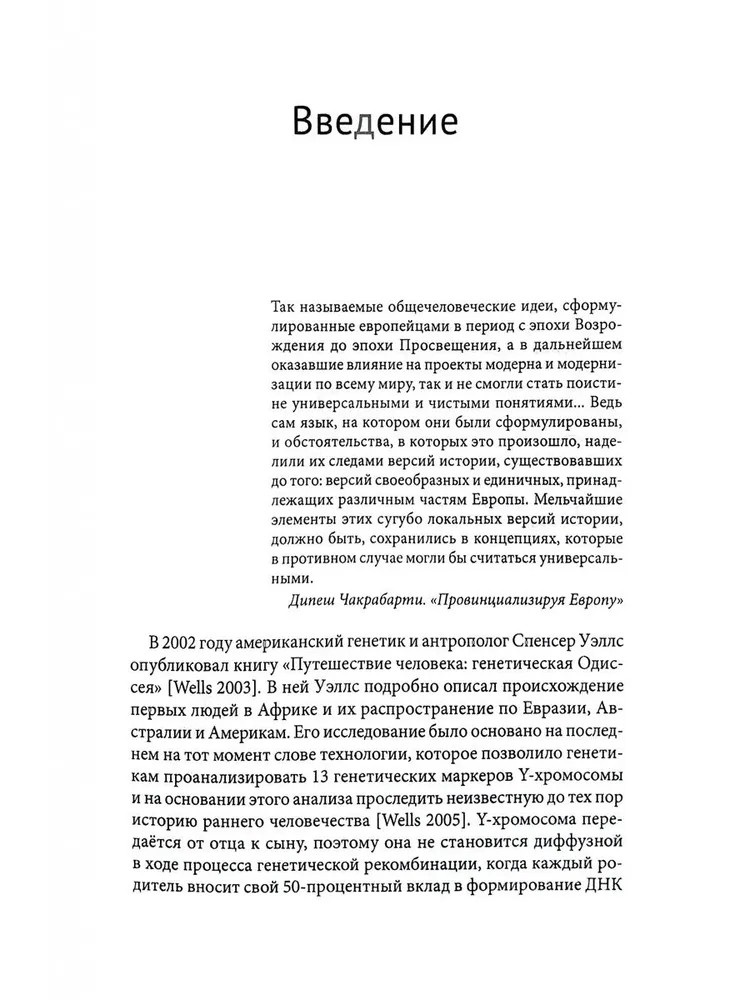 Введение

Так называемые общечеловеческие идеи, сформулированные европейцами в период с эпохи Возрождения до эпохи Просвещения, а в дальнейшем оказавшие влияние на проекты модерна и модернизации по всему миру, так и не смогли стать поистине универсальными и чистыми понятиями... Ведь сам язык, на котором они были сформулированы, и обстоятельства, в которых это произошло, наделили их следами версий истории, существовавших до того: версий своеобразных и единичных, принадлежащих различным частям Европы. Мельчайшие элементы этих сугубо локальных версий истории, должно быть, сохранились в концепциях, которые в противном случае могли бы считаться универсальными.

Дипеш Чакрабарти. «Провинциализируя Европу»

В 2002 году американский генетик и антрополог Спенсер Уэллс опубликовал книгу «Путешествие человека: генетическая Одиссея» [Wells 2003]. В ней Уэллс подробно описал происхождение первых людей в Африке и их распространение по Евразии, Австралии и Америкам. Его исследование было основано на последнем на тот момент слове технологии, которое позволило генетикам проанализировать 13 генетических маркеров Y-хромосомы и на основании этого анализа проследить неизвестную до тех пор историю раннего человечества [Wells 2005]. Y-хромосома передаётся от отца к сыну, поэтому она не становится диффузной в ходе процесса генетической рекомбинации, когда каждый родитель вносит свой 50-процентный вклад в формирование ДНК